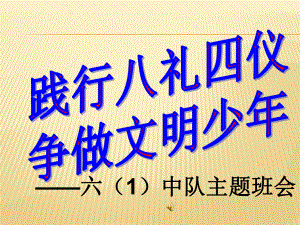 践行八礼四仪
争做文明少年
——六（1）中队主题班会